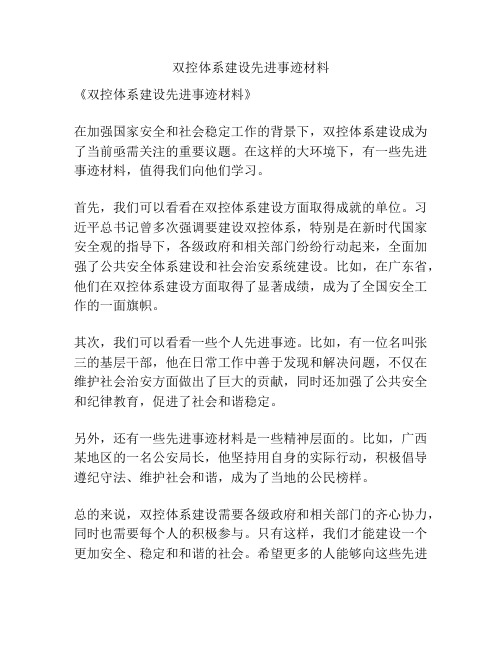 双控体系建设先进事迹材料

《双控体系建设先进事迹材料》

在加强国家安全和社会稳定工作的背景下，双控体系建设成为了当前亟需关注的重要议题。在这样的大环境下，有一些先进事迹材料，值得我们向他们学习。

首先，我们可以看看在双控体系建设方面取得成就的单位。习近平总书记曾多次强调要建设双控体系，特别是在新时代国家安全观的指导下，各级政府和相关部门纷纷行动起来，全面加强了公共安全体系建设和社会治安系统建设。比如，在广东省，他们在双控体系建设方面取得了显著成绩，成为了全国安全工作的一面旗帜。

其次，我们可以看看一些个人先进事迹。比如，有一位名叫张三的基层干部，他在日常工作中善于发现和解决问题，不仅在维护社会治安方面做出了巨大的贡献，同时还加强了公共安全和纪律教育，促进了社会和谐稳定。

另外，还有一些先进事迹材料是一些精神层面的。比如，广西某地区的一名公安局长，他坚持用自身的实际行动，积极倡导遵纪守法、维护社会和谐，成为了当地的公民榜样。

总的来说，双控体系建设需要各级政府和相关部门的齐心协力，同时也需要每个人的积极参与。只有这样，我们才能建设一个更加安全、稳定和和谐的社会。希望更多的人能够向这些先进